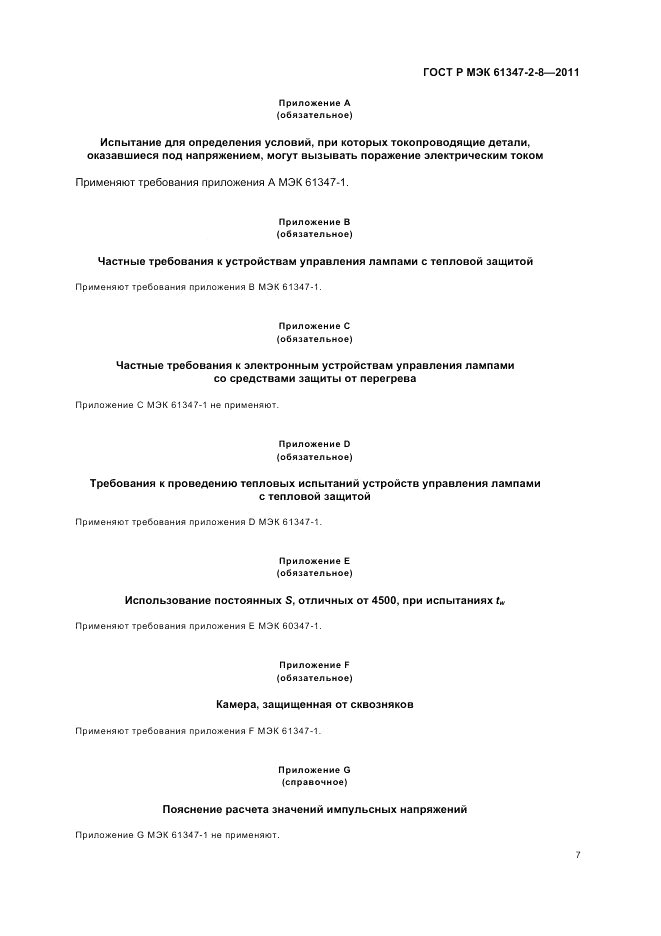 ГОСТ Р МЭК 61347-2-8—2011

Приложение А
(обязательное)

Испытание для определения условий, при которых токопроводящие детали, оказавшиеся под напряжением, могут вызывать поражение электрическим током

Применяют требования приложения А МЭК 61347-1.

Приложение В
(обязательное)

Частные требования к устройствам управления лампами с тепловой защитой

Применяют требования приложения В МЭК 61347-1.

Приложение С
(обязательное)

Частные требования к электронным устройствам управления лампами со средствами защиты от перегрева

Приложение С МЭК 61347-1 не применяют.

Приложение D
(обязательное)

Требования к проведению тепловых испытаний устройств управления лампами с тепловой защитой

Применяют требования приложения D МЭК 61347-1.

Приложение Е
(обязательное)

Использование постоянных $S$, отличных от 4500, при испытаниях $t_w$

Применяют требования приложения Е МЭК 60347-1.

Приложение F
(обязательное)

Камера, защищенная от сквозняков

Применяют требования приложения F МЭК 61347-1.

Приложение G
(справочное)

Пояснение расчета значений импульсных напряжений

Приложение G МЭК 61347-1 не применяют.

7